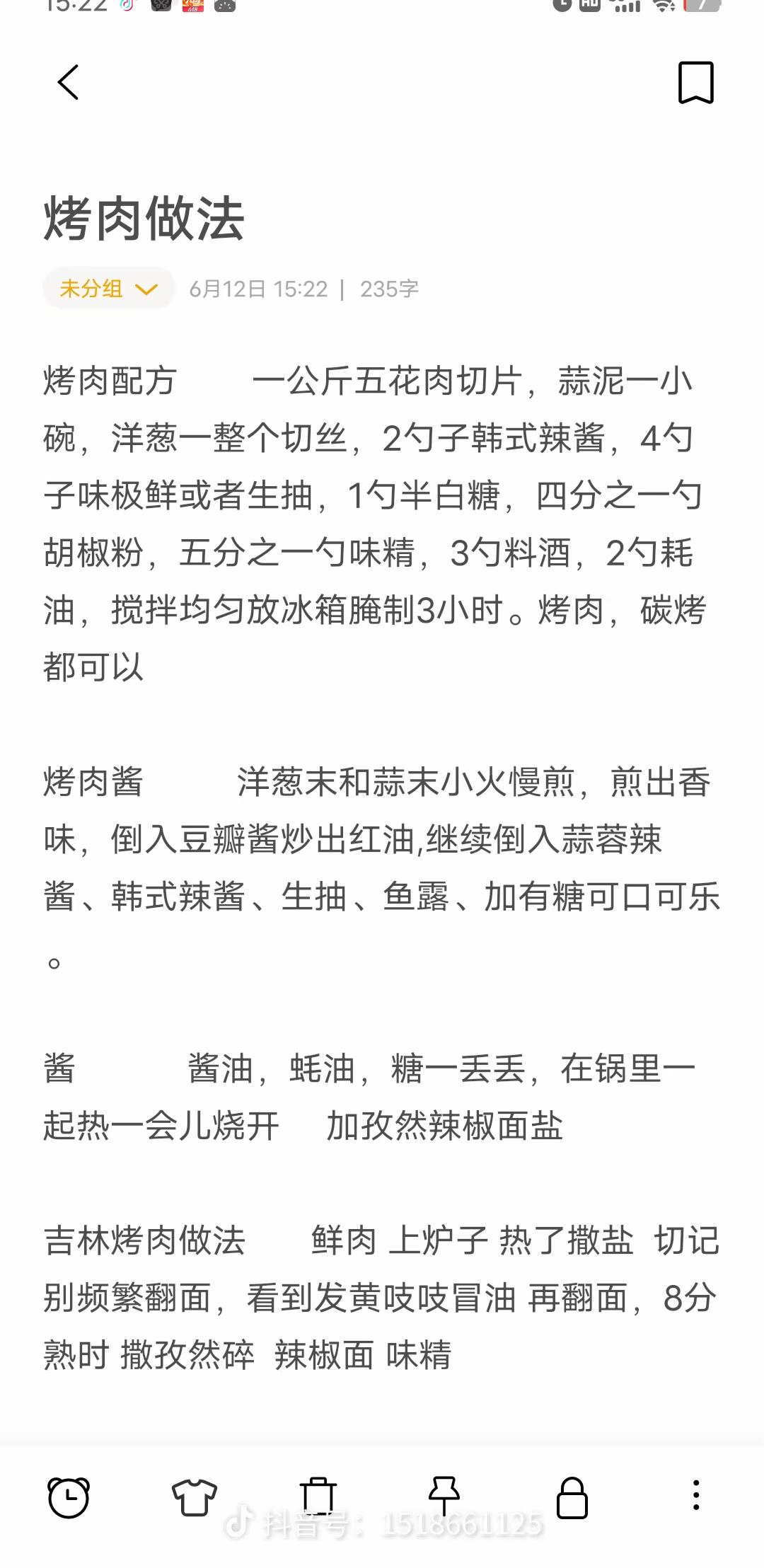 15:22

烤肉做法

未分组 6月12日 15:22 | 235字

烤肉配方 一公斤五花肉切片，蒜泥一小碗，洋葱一整个切丝，2勺子韩式辣酱，4勺子味极鲜或者生抽，1勺半白糖，四分之一勺胡椒粉，五分之一勺味精，3勺料酒，2勺耗油，搅拌均匀放冰箱腌制3小时。烤肉，碳烤都可以

烤肉酱 洋葱末和蒜末小火慢煎，煎出香味，倒入豆瓣酱炒出红油,继续倒入蒜蓉辣酱、韩式辣酱、生抽、鱼露、加有糖可口可乐。

酱 酱油，蚝油，糖一丢丢，在锅里一起热一会儿烧开 加孜然辣椒面盐

吉林烤肉做法 鲜肉 上炉子 热了撒盐 切记别频繁翻面，看到发黄吱吱冒油 再翻面，8分熟时 撒孜然碎 辣椒面 味精

抖音号：1518661125